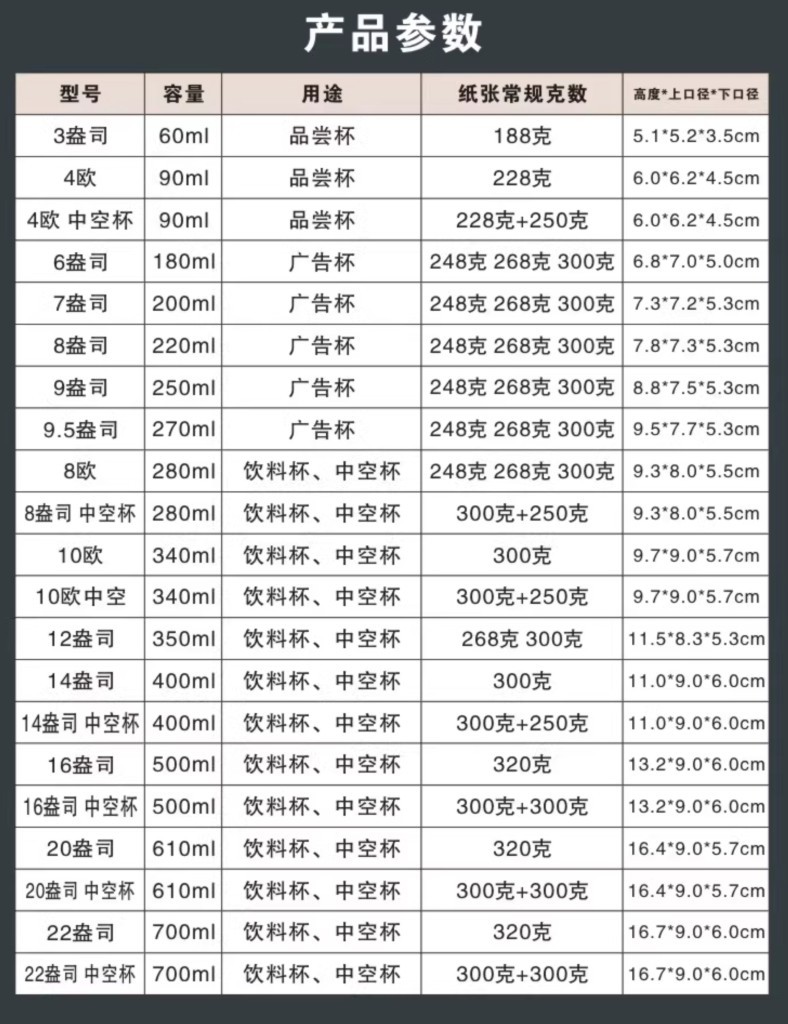 产品参数

| 型号 | 容量 | 用途 | 纸张常规克数 | 高度*上口径*下口径 |
|---|---|---|---|---|
| 3盎司 | 60ml | 品尝杯 | 188克 | 5.1*5.2*3.5cm |
| 4欧 | 90ml | 品尝杯 | 228克 | 6.0*6.2*4.5cm |
| 4欧 中空杯 | 90ml | 品尝杯 | 228克+250克 | 6.0*6.2*4.5cm |
| 6盎司 | 180ml | 广告杯 | 248克 268克 300克 | 6.8*7.0*5.0cm |
| 7盎司 | 200ml | 广告杯 | 248克 268克 300克 | 7.3*7.2*5.3cm |
| 8盎司 | 220ml | 广告杯 | 248克 268克 300克 | 7.8*7.3*5.3cm |
| 9盎司 | 250ml | 广告杯 | 248克 268克 300克 | 8.8*7.5*5.3cm |
| 9.5盎司 | 270ml | 广告杯 | 248克 268克 300克 | 9.5*7.7*5.3cm |
| 8欧 | 280ml | 饮料杯、中空杯 | 248克 268克 300克 | 9.3*8.0*5.5cm |
| 8盎司 中空杯 | 280ml | 饮料杯、中空杯 | 300克+250克 | 9.3*8.0*5.5cm |
| 10欧 | 340ml | 饮料杯、中空杯 | 300克 | 9.7*9.0*5.7cm |
| 10欧中空 | 340ml | 饮料杯、中空杯 | 300克+250克 | 9.7*9.0*5.7cm |
| 12盎司 | 350ml | 饮料杯、中空杯 | 268克 300克 | 11.5*8.3*5.3cm |
| 14盎司 | 400ml | 饮料杯、中空杯 | 300克 | 11.0*9.0*6.0cm |
| 14盎司 中空杯 | 400ml | 饮料杯、中空杯 | 300克+250克 | 11.0*9.0*6.0cm |
| 16盎司 | 500ml | 饮料杯、中空杯 | 320克 | 13.2*9.0*6.0cm |
| 16盎司 中空杯 | 500ml | 饮料杯、中空杯 | 300克+300克 | 13.2*9.0*6.0cm |
| 20盎司 | 610ml | 饮料杯、中空杯 | 320克 | 16.4*9.0*5.7cm |
| 20盎司 中空杯 | 610ml | 饮料杯、中空杯 | 300克+300克 | 16.4*9.0*5.7cm |
| 22盎司 | 700ml | 饮料杯、中空杯 | 320克 | 16.7*9.0*6.0cm |
| 22盎司 中空杯 | 700ml | 饮料杯、中空杯 | 300克+300克 | 16.7*9.0*6.0cm |